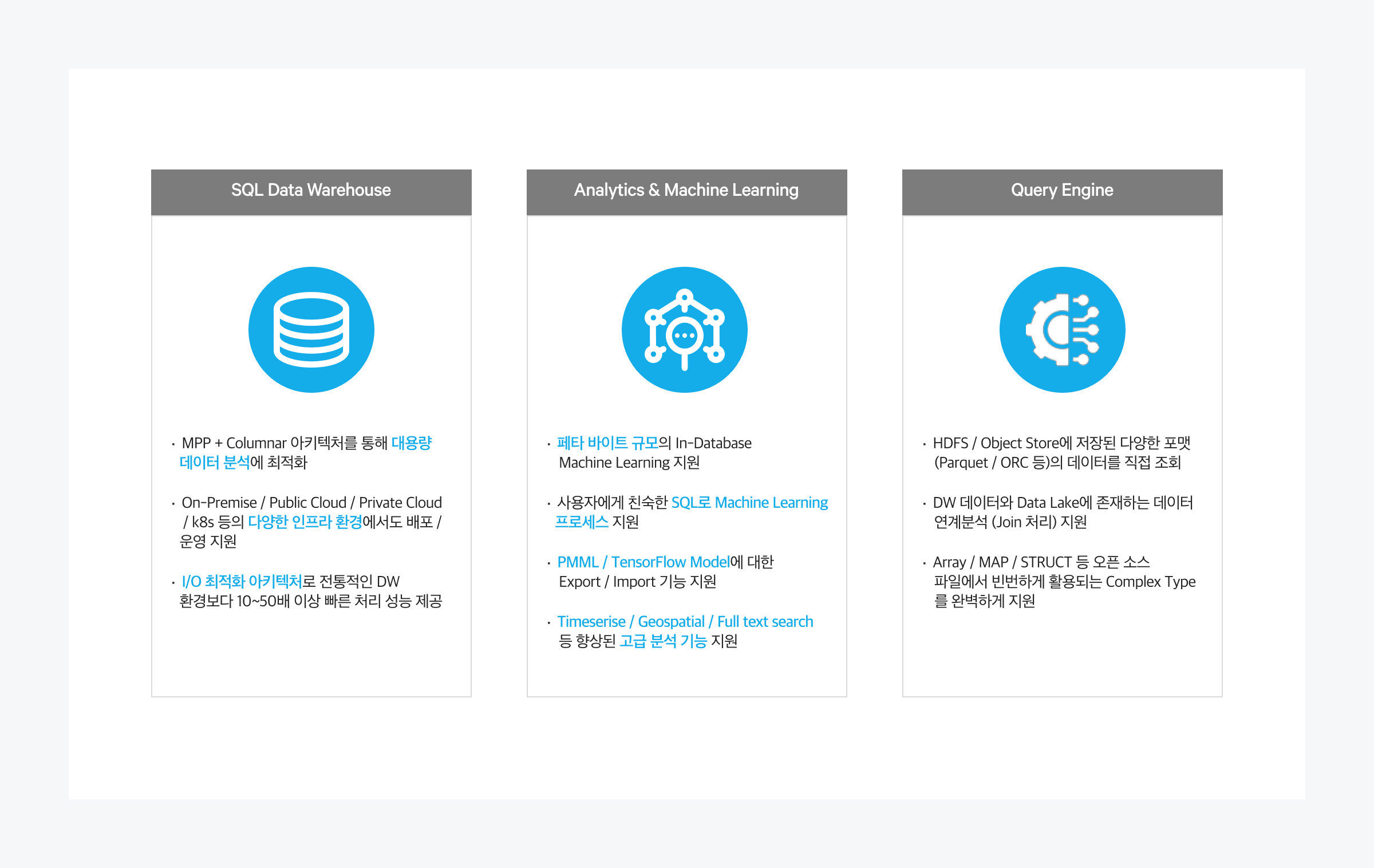 SQL Data Warehouse

· MPP + Columnar 아키텍처를 통해 대용량 데이터 분석에 최적화

· On-Premise / Public Cloud / Private Cloud / k8s 등의 다양한 인프라 환경에서도 배포 / 운영 지원

· I/O 최적화 아키텍처로 전통적인 DW 환경보다 10~50배 이상 빠른 처리 성능 제공

Analytics & Machine Learning

· 페타 바이트 규모의 In-Database Machine Learning 지원

· 사용자에게 친숙한 SQL로 Machine Learning 프로세스 지원

· PMML / TensorFlow Model에 대한 Export / Import 기능 지원

· Timeserise / Geospatial / Full text search 등 향상된 고급 분석 기능 지원

Query Engine

· HDFS / Object Store에 저장된 다양한 포맷 (Parquet / ORC 등)의 데이터를 직접 조회

· DW 데이터와 Data Lake에 존재하는 데이터 연계분석 (Join 처리) 지원

· Array / MAP / STRUCT 등 오픈 소스 파일에서 빈번하게 활용되는 Complex Type 를 완벽하게 지원